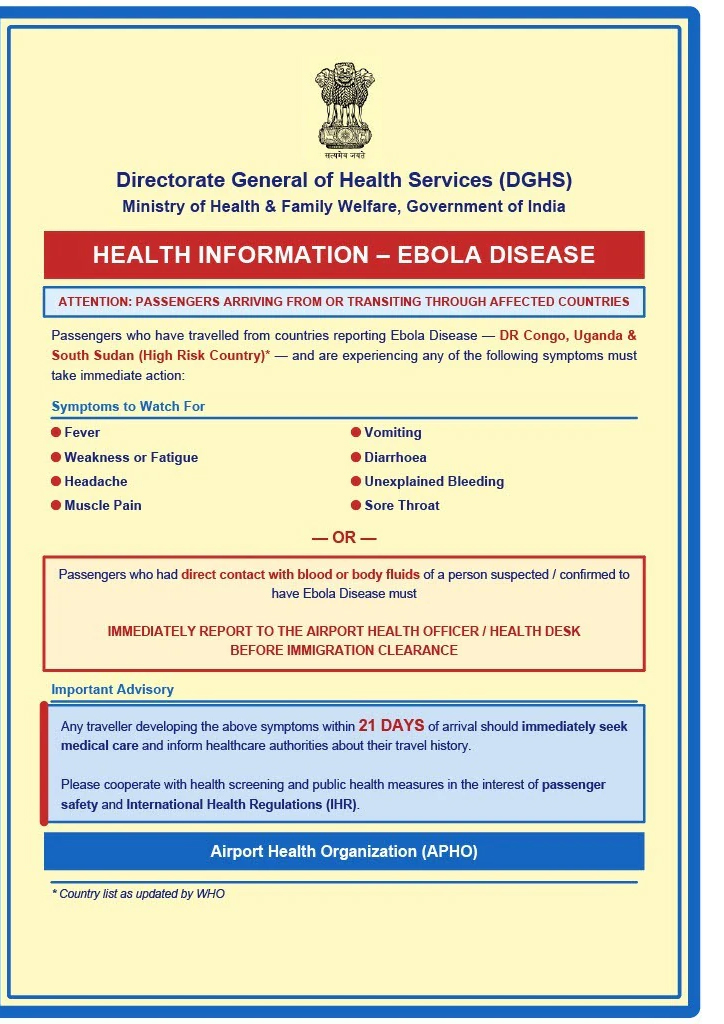 सत्यमेव जयते

Directorate General of Health Services (DGHS)
Ministry of Health & Family Welfare, Government of India

HEALTH INFORMATION – EBOLA DISEASE

ATTENTION: PASSENGERS ARRIVING FROM OR TRANSITING THROUGH AFFECTED COUNTRIES

Passengers who have travelled from countries reporting Ebola Disease — DR Congo, Uganda & South Sudan (High Risk Country)* — and are experiencing any of the following symptoms must take immediate action:

Symptoms to Watch For

Fever
Weakness or Fatigue
Headache
Muscle Pain
Vomiting
Diarrhoea
Unexplained Bleeding
Sore Throat

— OR —

Passengers who had direct contact with blood or body fluids of a person suspected / confirmed to have Ebola Disease must

IMMEDIATELY REPORT TO THE AIRPORT HEALTH OFFICER / HEALTH DESK BEFORE IMMIGRATION CLEARANCE

Important Advisory

Any traveller developing the above symptoms within 21 DAYS of arrival should immediately seek medical care and inform healthcare authorities about their travel history.

Please cooperate with health screening and public health measures in the interest of passenger safety and International Health Regulations (IHR).

Airport Health Organization (APHO)

* Country list as updated by WHO